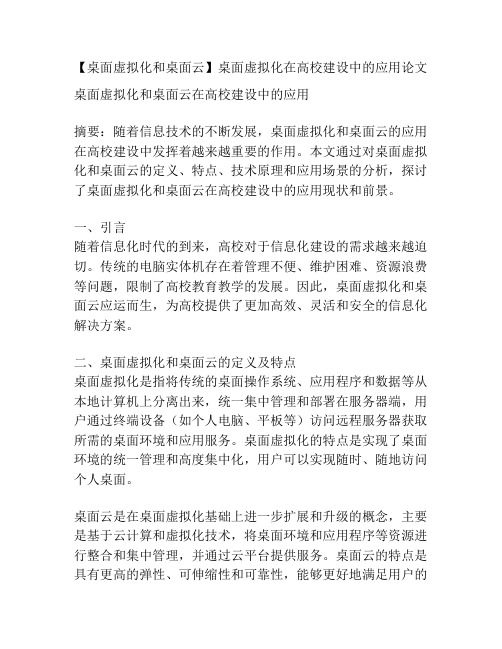 【桌面虚拟化和桌面云】桌面虚拟化在高校建设中的应用论文

桌面虚拟化和桌面云在高校建设中的应用

摘要：随着信息技术的不断发展，桌面虚拟化和桌面云的应用在高校建设中发挥着越来越重要的作用。本文通过对桌面虚拟化和桌面云的定义、特点、技术原理和应用场景的分析，探讨了桌面虚拟化和桌面云在高校建设中的应用现状和前景。

一、引言
随着信息化时代的到来，高校对于信息化建设的需求越来越迫切。传统的电脑实体机存在着管理不便、维护困难、资源浪费等问题，限制了高校教育教学的发展。因此，桌面虚拟化和桌面云应运而生，为高校提供了更加高效、灵活和安全的信息化解决方案。

二、桌面虚拟化和桌面云的定义及特点
桌面虚拟化是指将传统的桌面操作系统、应用程序和数据等从本地计算机上分离出来，统一集中管理和部署在服务器端，用户通过终端设备（如个人电脑、平板等）访问远程服务器获取所需的桌面环境和应用服务。桌面虚拟化的特点是实现了桌面环境的统一管理和高度集中化，用户可以实现随时、随地访问个人桌面。

桌面云是在桌面虚拟化基础上进一步扩展和升级的概念，主要是基于云计算和虚拟化技术，将桌面环境和应用程序等资源进行整合和集中管理，并通过云平台提供服务。桌面云的特点是具有更高的弹性、可伸缩性和可靠性，能够更好地满足用户的